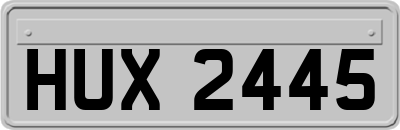 HUX 2445